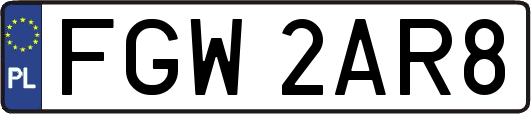 PL
FGW 2AR8